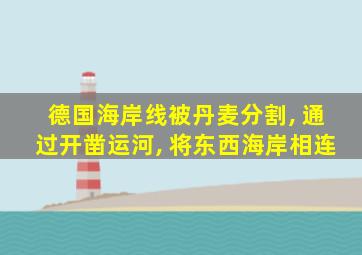 德国海岸线被丹麦分割，通过开凿运河，将东西海岸相连